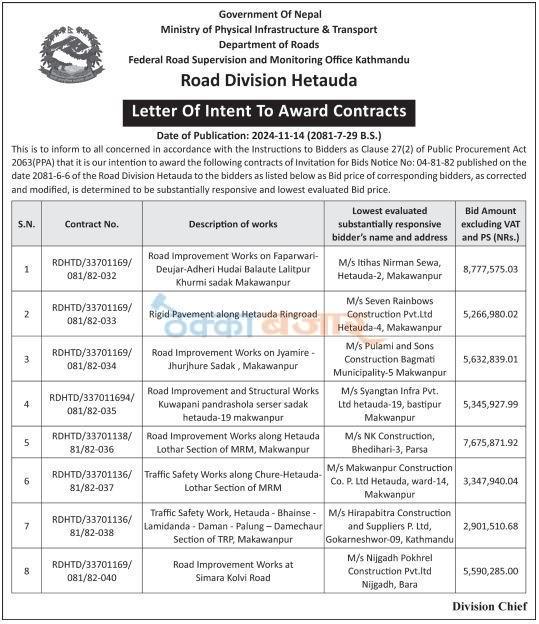 Government Of Nepal
Ministry of Physical Infrastructure & Transport
Department of Roads
Federal Road Supervision and Monitoring Office Kathmandu

Road Division Hetauda

Letter Of Intent To Award Contracts

Date of Publication: 2024-11-14 (2081-7-29 B.S.)

This is to inform to all concerned in accordance with the Instructions to Bidders as Clause 27(2) of Public Procurement Act 2063(PPA) that it is our intention to award the following contracts of Invitation for Bids Notice No: 04-81-82 published on the date 2081-6-6 of the Road Division Hetauda to the bidders as listed below as Bid price of corresponding bidders, as corrected and modified, is determined to be substantially responsive and lowest evaluated Bid price.

| S.N. | Contract No. | Description of works | Lowest evaluated substantially responsive bidder's name and address | Bid Amount excluding VAT and PS (NRs.) |
|---|---|---|---|---|
| 1 | RDHTD/33701169/ 081/82-032 | Road Improvement Works on Faparwari-Deujar-Adheri Hudai Balaute Lalitpur Khurmi sadak Makawanpur | M/s Itihas Nirman Sewa, Hetauda-2, Makawanpur | 8,777,575.03 |
| 2 | RDHTD/33701169/ 081/82-033 | Rigid Pavement along Hetauda Ringroad | M/s Seven Rainbows Construction Pvt.Ltd Hetauda-4, Makawanpur | 5,266,980.02 |
| 3 | RDHTD/33701169/ 081/82-034 | Road Improvement Works on Jyamire - Jhurjhure Sadak , Makawanpur | M/s Pulami and Sons Construction Bagmati Municipality-5 Makwanpur | 5,632,839.01 |
| 4 | RDHTD/337011694/ 081/82-035 | Road Improvement and Structural Works Kuwapani pandrashola serser sadak hetauda-19 makwanpur | M/s Syangtan Infra Pvt. Ltd hetauda-19, bastipur Makwanpur | 5,345,927.99 |
| 5 | RDHTD/33701138/ 81/82-036 | Road Improvement Works along Hetauda Lothar Section of MRM, Makwanpur | M/s NK Construction, Bhedihari-3, Parsa | 7,675,871.92 |
| 6 | RDHTD/33701136/ 81/82-037 | Traffic Safety Works along Chure-Hetauda-Lothar Section of MRM | M/s Makwanpur Construction Co. P. Ltd Hetauda, ward-14, Makwanpur | 3,347,940.04 |
| 7 | RDHTD/33701136/ 81/82-038 | Traffic Safety Work, Hetauda - Bhainse - Lamidanda - Daman - Palung – Damechaur Section of TRP, Makawanpur | M/s Hirapabitra Construction and Suppliers P. Ltd, Gokarneshwor-09, Kathmandu | 2,901,510.68 |
| 8 | RDHTD/33701169/ 081/82-040 | Road Improvement Works at Simara Kolvi Road | M/s Nijgadh Pokhrel Construction Pvt.ltd Nijgadh, Bara | 5,590,285.00 |

Division Chief